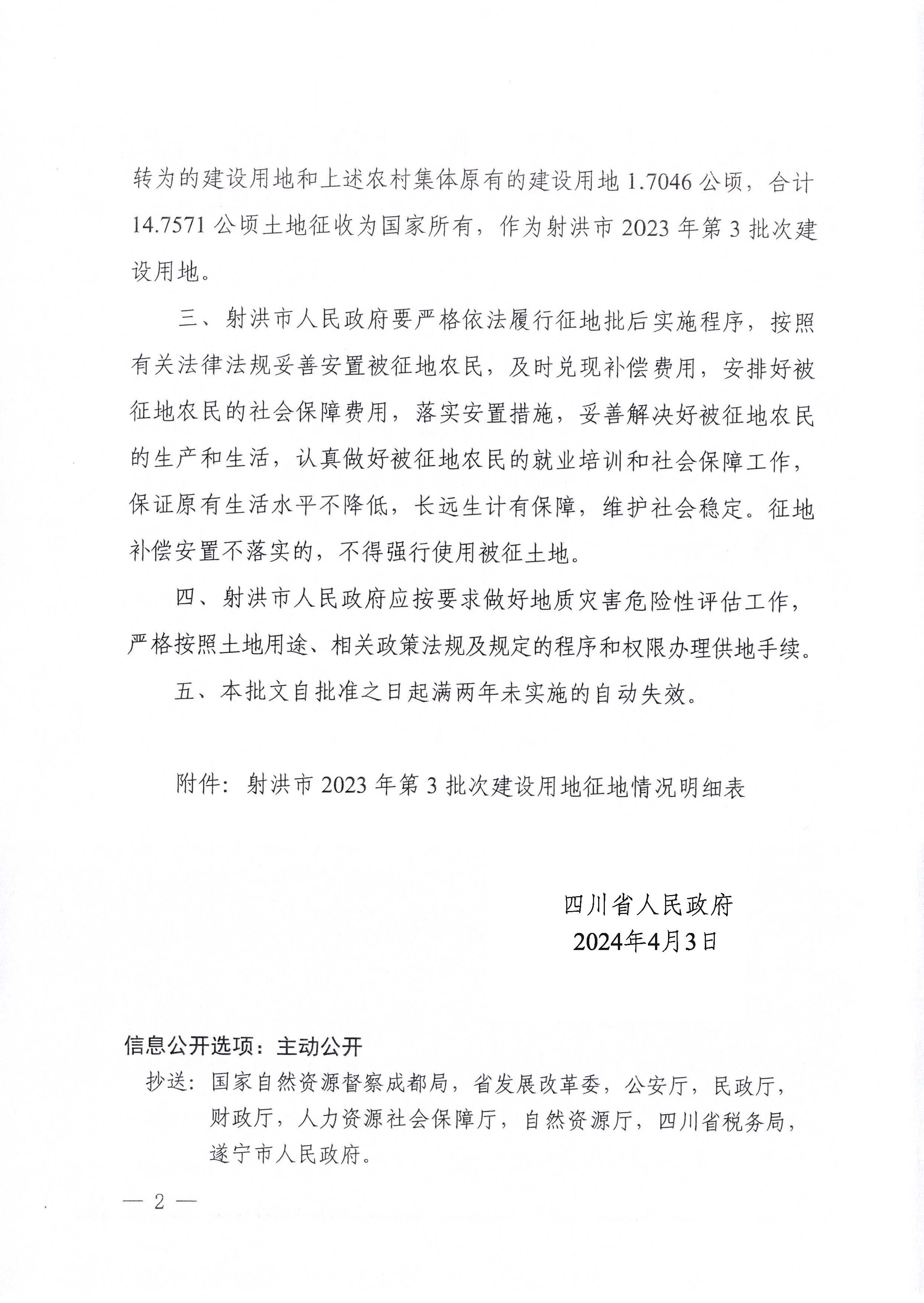 转为的建设用地和上述农村集体原有的建设用地 1.7046 公顷，合计 14.7571 公顷土地征收为国家所有，作为射洪市 2023 年第 3 批次建设用地。

三、射洪市人民政府要严格依法履行征地批后实施程序，按照有关法律法规妥善安置被征地农民，及时兑现补偿费用，安排好被征地农民的社会保障费用，落实安置措施，妥善解决好被征地农民的生产和生活，认真做好被征地农民的就业培训和社会保障工作，保证原有生活水平不降低，长远生计有保障，维护社会稳定。征地补偿安置不落实的，不得强行使用被征土地。

四、射洪市人民政府应按要求做好地质灾害危险性评估工作，严格按照土地用途、相关政策法规及规定的程序和权限办理供地手续。

五、本批文自批准之日起满两年未实施的自动失效。

附件：射洪市 2023 年第 3 批次建设用地征地情况明细表

四川省人民政府
2024年4月3日

信息公开选项：主动公开

抄送：国家自然资源督察成都局，省发展改革委，公安厅，民政厅，财政厅，人力资源社会保障厅，自然资源厅，四川省税务局，遂宁市人民政府。

— 2 —